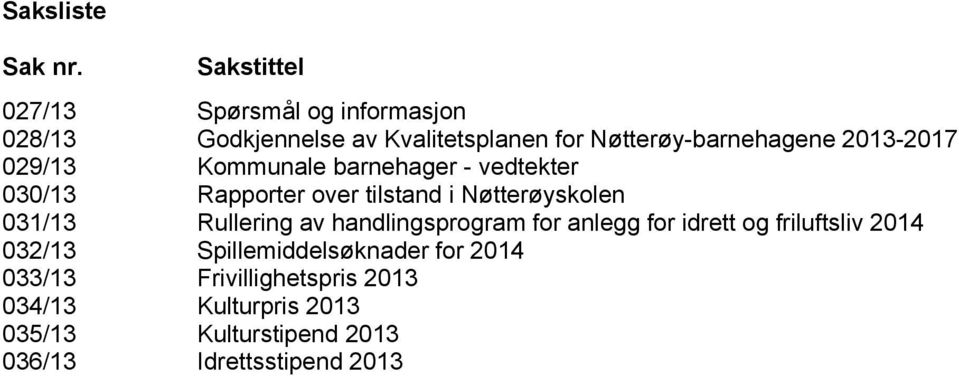 Saksliste

| Sak nr. | Sakstittel |
|---|---|
| 027/13 | Spørsmål og informasjon |
| 028/13 | Godkjennelse av Kvalitetsplanen for Nøtterøy-barnehagene 2013-2017 |
| 029/13 | Kommunale barnehager - vedtekter |
| 030/13 | Rapporter over tilstand i Nøtterøyskolen |
| 031/13 | Rullering av handlingsprogram for anlegg for idrett og friluftsliv 2014 |
| 032/13 | Spillemiddelsøknader for 2014 |
| 033/13 | Frivillighetspris 2013 |
| 034/13 | Kulturpris 2013 |
| 035/13 | Kulturstipend 2013 |
| 036/13 | Idrettsstipend 2013 |